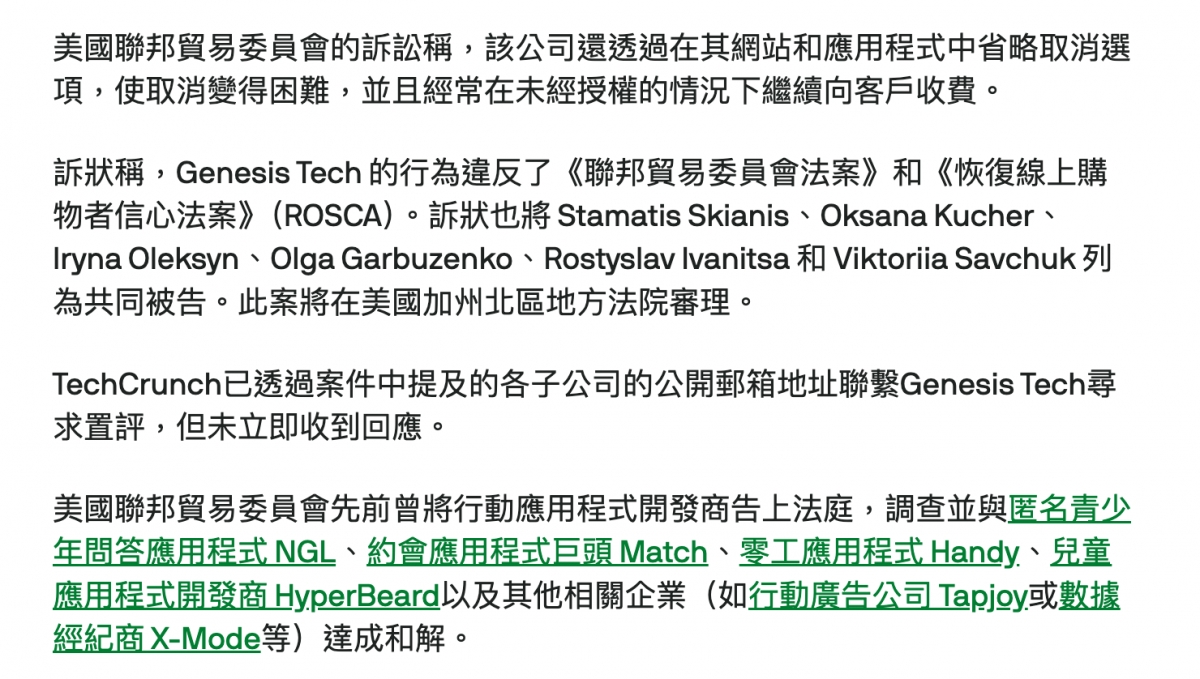 美國聯邦貿易委員會的訴訟稱，該公司還透過在其網站和應用程式中省略取消選項，使取消變得困難，並且經常在未經授權的情況下繼續向客戶收費。

訴狀稱，Genesis Tech 的行為違反了《聯邦貿易委員會法案》和《恢復線上購物者信心法案》（ROSCA）。訴狀也將 Stamatis Skianis、Oksana Kucher、Iryna Oleksyn、Olga Garbuzenko、Rostyslav Ivanitsa 和 Viktoriia Savchuk 列為共同被告。此案將在美國加州北區地方法院審理。

TechCrunch已透過案件中提及的各子公司的公開郵箱地址聯繫Genesis Tech尋求置評，但未立即收到回應。

美國聯邦貿易委員會先前曾將行動應用程式開發商告上法庭，調查並與匿名青少年問答應用程式 NGL、約會應用程式巨頭 Match、零工應用程式 Handy、兒童應用程式開發商 HyperBeard以及其他相關企業（如行動廣告公司 Tapjoy或數據經紀商 X-Mode等）達成和解。